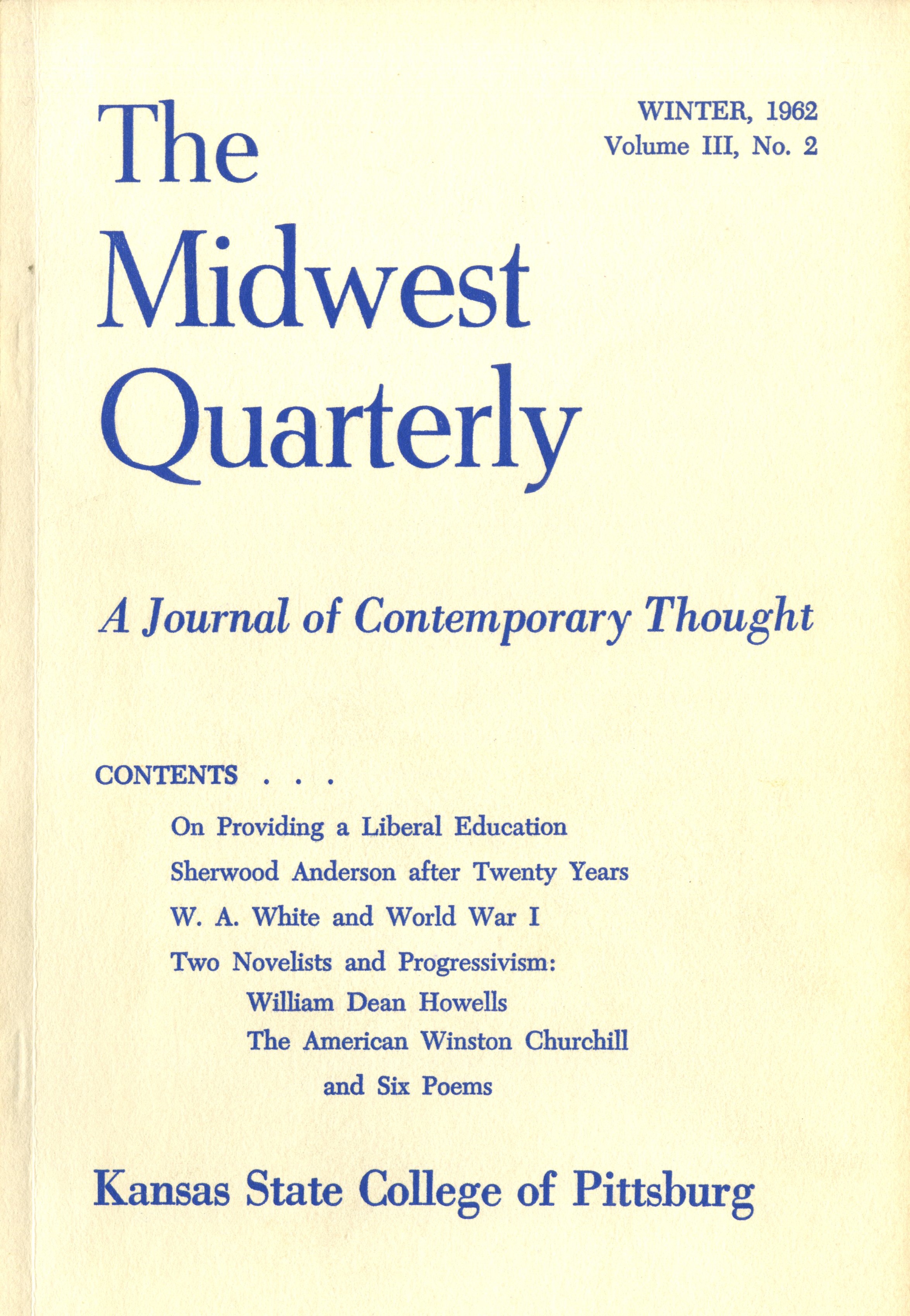 The Midwest Quarterly

WINTER, 1962
Volume III, No. 2

A Journal of Contemporary Thought

CONTENTS . . .

On Providing a Liberal Education
Sherwood Anderson after Twenty Years
W. A. White and World War I
Two Novelists and Progressivism:
William Dean Howells
The American Winston Churchill
and Six Poems

Kansas State College of Pittsburg